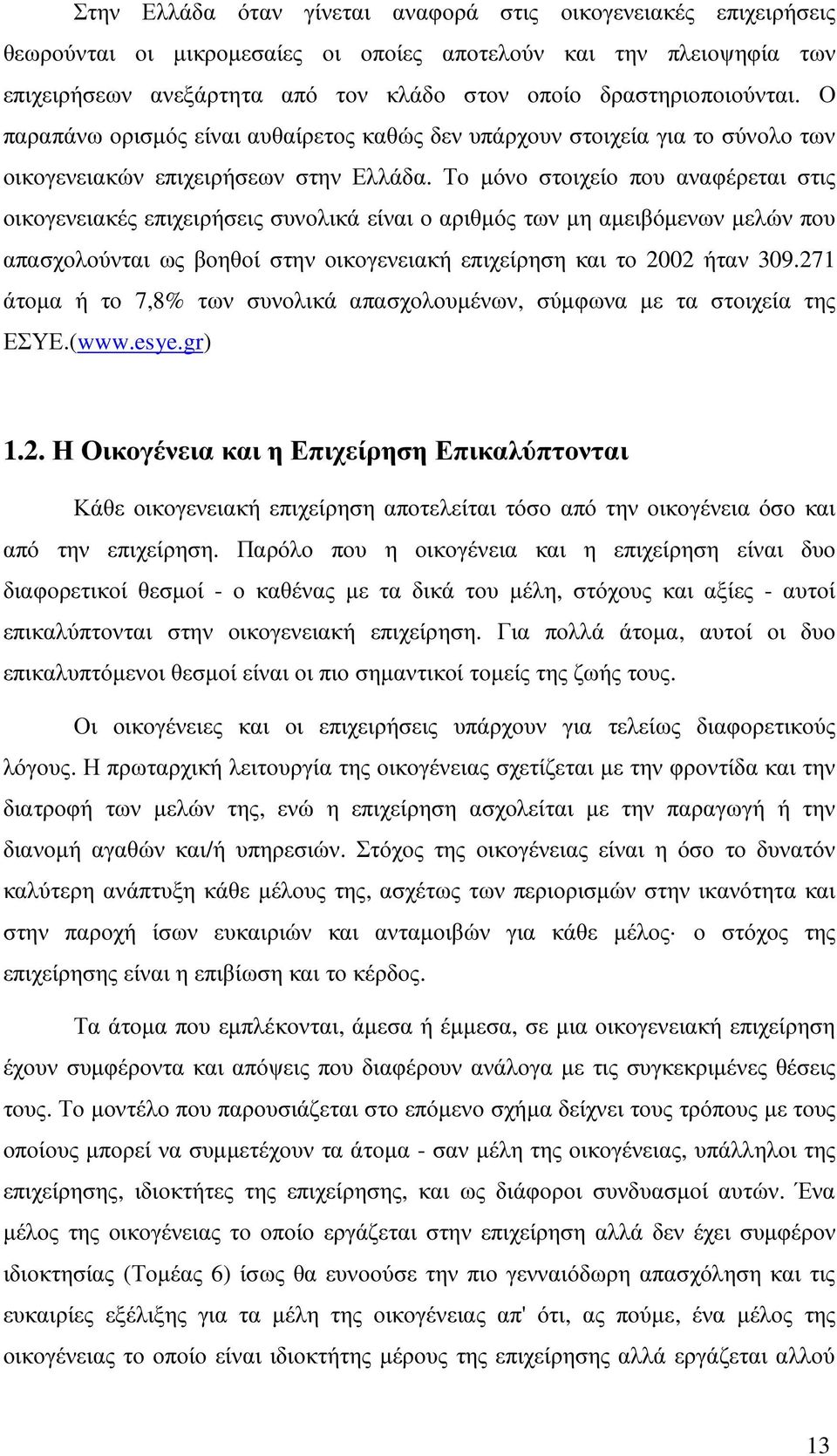 Στην Ελλάδα όταν γίνεται αναφορά στις οικογενειακές επιχειρήσεις θεωρούνται οι μικρομεσαίες οι οποίες αποτελούν και την πλειοψηφία των επιχειρήσεων ανεξάρτητα από τον κλάδο στον οποίο δραστηριοποιούνται. Ο παραπάνω ορισμός είναι αυθαίρετος καθώς δεν υπάρχουν στοιχεία για το σύνολο των οικογενειακών επιχειρήσεων στην Ελλάδα. Το μόνο στοιχείο που αναφέρεται στις οικογενειακές επιχειρήσεις συνολικά είναι ο αριθμός των μη αμειβόμενων μελών που απασχολούνται ως βοηθοί στην οικογενειακή επιχείρηση και το 2002 ήταν 309.271 άτομα ή το 7,8% των συνολικά απασχολουμένων, σύμφωνα με τα στοιχεία της ΕΣΥΕ.(www.esye.gr)

1.2. Η Οικογένεια και η Επιχείρηση Επικαλύπτονται

Κάθε οικογενειακή επιχείρηση αποτελείται τόσο από την οικογένεια όσο και από την επιχείρηση. Παρόλο που η οικογένεια και η επιχείρηση είναι δυο διαφορετικοί θεσμοί - ο καθένας με τα δικά του μέλη, στόχους και αξίες - αυτοί επικαλύπτονται στην οικογενειακή επιχείρηση. Για πολλά άτομα, αυτοί οι δυο επικαλυπτόμενοι θεσμοί είναι οι πιο σημαντικοί τομείς της ζωής τους.

Οι οικογένειες και οι επιχειρήσεις υπάρχουν για τελείως διαφορετικούς λόγους. Η πρωταρχική λειτουργία της οικογένειας σχετίζεται με την φροντίδα και την διατροφή των μελών της, ενώ η επιχείρηση ασχολείται με την παραγωγή ή την διανομή αγαθών και/ή υπηρεσιών. Στόχος της οικογένειας είναι η όσο το δυνατόν καλύτερη ανάπτυξη κάθε μέλους της, ασχέτως των περιορισμών στην ικανότητα και στην παροχή ίσων ευκαιριών και ανταμοιβών για κάθε μέλος· ο στόχος της επιχείρησης είναι η επιβίωση και το κέρδος.

Τα άτομα που εμπλέκονται, άμεσα ή έμμεσα, σε μια οικογενειακή επιχείρηση έχουν συμφέροντα και απόψεις που διαφέρουν ανάλογα με τις συγκεκριμένες θέσεις τους. Το μοντέλο που παρουσιάζεται στο επόμενο σχήμα δείχνει τους τρόπους με τους οποίους μπορεί να συμμετέχουν τα άτομα - σαν μέλη της οικογένειας, υπάλληλοι της επιχείρησης, ιδιοκτήτες της επιχείρησης, και ως διάφοροι συνδυασμοί αυτών. Ένα μέλος της οικογένειας το οποίο εργάζεται στην επιχείρηση αλλά δεν έχει συμφέρον ιδιοκτησίας (Τομέας 6) ίσως θα ευνοούσε την πιο γενναιόδωρη απασχόληση και τις ευκαιρίες εξέλιξης για τα μέλη της οικογένειας απ' ότι, ας πούμε, ένα μέλος της οικογένειας το οποίο είναι ιδιοκτήτης μέρους της επιχείρησης αλλά εργάζεται αλλού

13